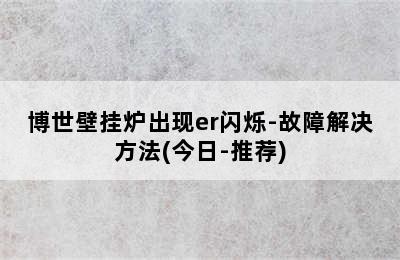 博世壁挂炉出现er闪烁-故障解决方法(今日-推荐)